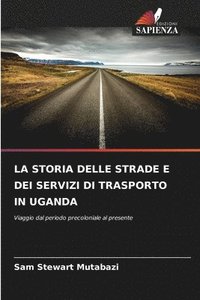 EDIZIONI
SAPIENZA

LA STORIA DELLE STRADE E DEI SERVIZI DI TRASPORTO IN UGANDA

Viaggio dal periodo precoloniale al presente

Sam Stewart Mutabazi